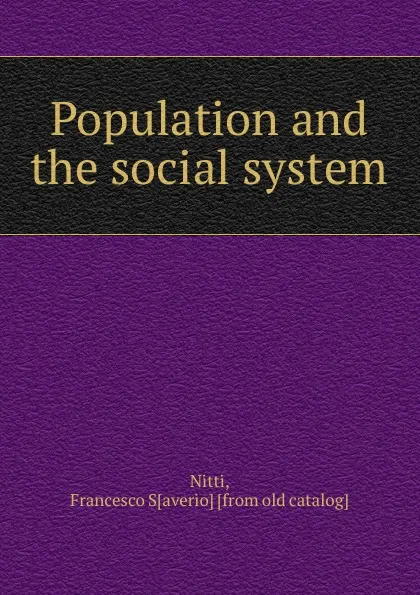 Population and the social system

Nitti,
Francesco S[averio] [from old catalog]